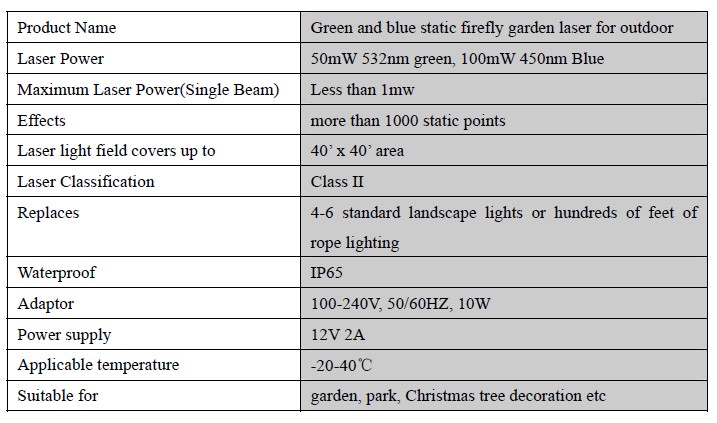 | Product Name | Green and blue static firefly garden laser for outdoor |
|---|---|
| Laser Power | 50mW 532nm green, 100mW 450nm Blue |
| Maximum Laser Power(Single Beam) | Less than 1mw |
| Effects | more than 1000 static points |
| Laser light field covers up to | 40’ x 40’ area |
| Laser Classification | Class II |
| Replaces | 4-6 standard landscape lights or hundreds of feet of rope lighting |
| Waterproof | IP65 |
| Adaptor | 100-240V, 50/60HZ, 10W |
| Power supply | 12V 2A |
| Applicable temperature | -20-40℃ |
| Suitable for | garden, park, Christmas tree decoration etc |